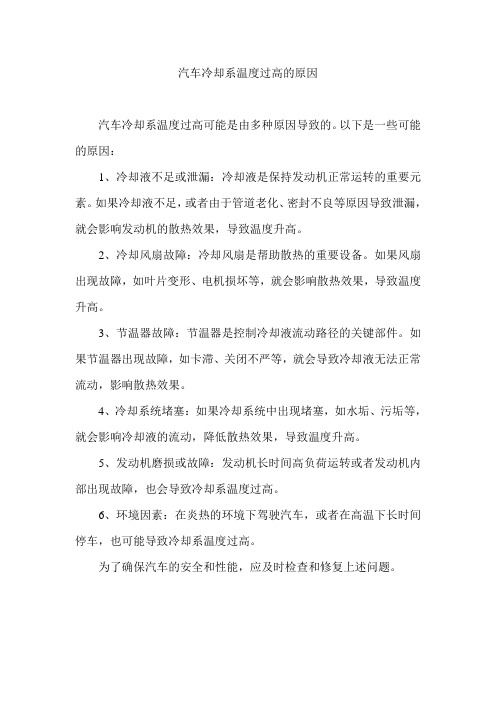 汽车冷却系温度过高的原因

汽车冷却系温度过高可能是由多种原因导致的。以下是一些可能的原因：

1、冷却液不足或泄漏：冷却液是保持发动机正常运转的重要元素。如果冷却液不足，或者由于管道老化、密封不良等原因导致泄漏，就会影响发动机的散热效果，导致温度升高。

2、冷却风扇故障：冷却风扇是帮助散热的重要设备。如果风扇出现故障，如叶片变形、电机损坏等，就会影响散热效果，导致温度升高。

3、节温器故障：节温器是控制冷却液流动路径的关键部件。如果节温器出现故障，如卡滞、关闭不严等，就会导致冷却液无法正常流动，影响散热效果。

4、冷却系统堵塞：如果冷却系统中出现堵塞，如水垢、污垢等，就会影响冷却液的流动，降低散热效果，导致温度升高。

5、发动机磨损或故障：发动机长时间高负荷运转或者发动机内部出现故障，也会导致冷却系温度过高。

6、环境因素：在炎热的环境下驾驶汽车，或者在高温下长时间停车，也可能导致冷却系温度过高。

为了确保汽车的安全和性能，应及时检查和修复上述问题。